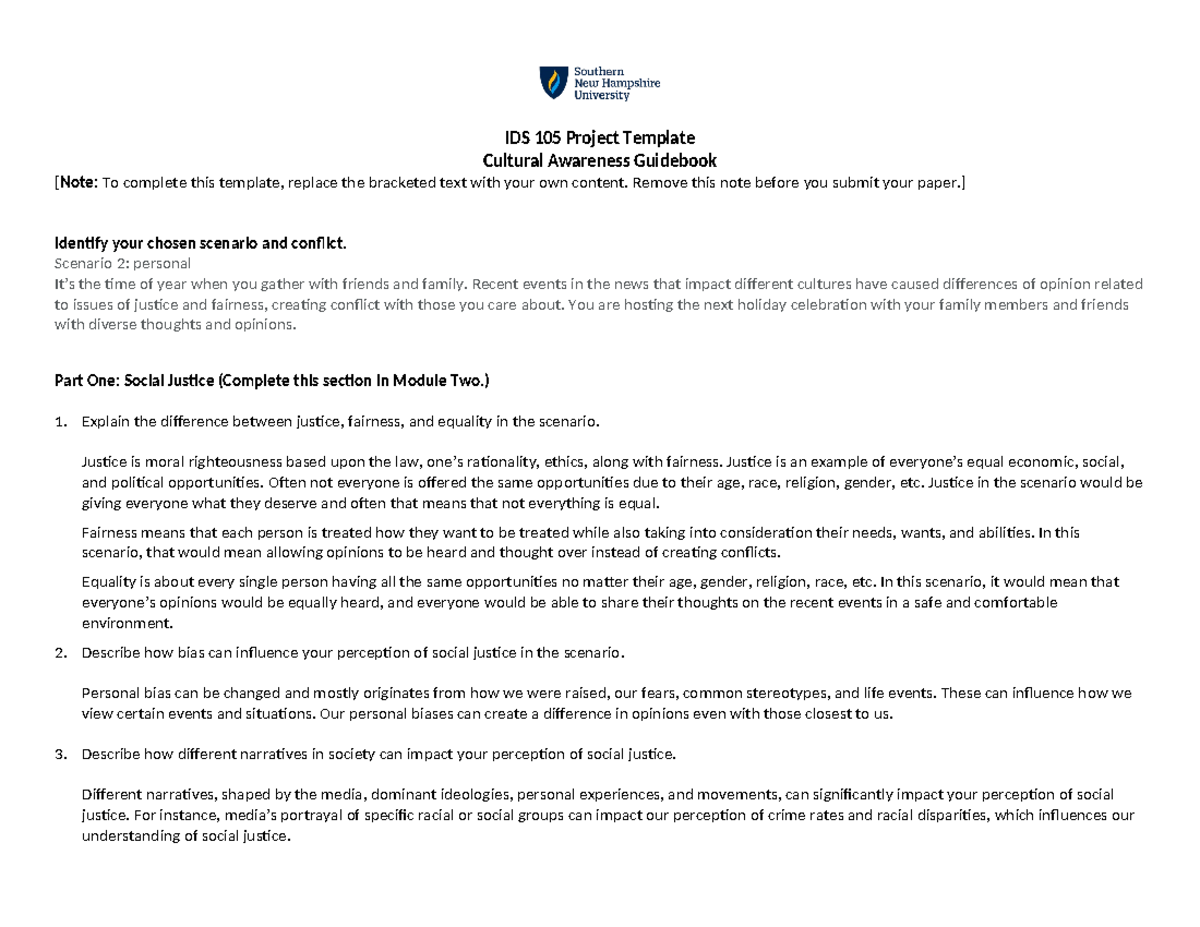 Southern New Hampshire University

IDS 105 Project Template
Cultural Awareness Guidebook

[Note: To complete this template, replace the bracketed text with your own content. Remove this note before you submit your paper.]

Identify your chosen scenario and conflict.
Scenario 2: personal
It's the time of year when you gather with friends and family. Recent events in the news that impact different cultures have caused differences of opinion related to issues of justice and fairness, creating conflict with those you care about. You are hosting the next holiday celebration with your family members and friends with diverse thoughts and opinions.

Part One: Social Justice (Complete this section in Module Two.)

1. Explain the difference between justice, fairness, and equality in the scenario.

Justice is moral righteousness based upon the law, one's rationality, ethics, along with fairness. Justice is an example of everyone's equal economic, social, and political opportunities. Often not everyone is offered the same opportunities due to their age, race, religion, gender, etc. Justice in the scenario would be giving everyone what they deserve and often that means that not everything is equal.

Fairness means that each person is treated how they want to be treated while also taking into consideration their needs, wants, and abilities. In this scenario, that would mean allowing opinions to be heard and thought over instead of creating conflicts.

Equality is about every single person having all the same opportunities no matter their age, gender, religion, race, etc. In this scenario, it would mean that everyone's opinions would be equally heard, and everyone would be able to share their thoughts on the recent events in a safe and comfortable environment.

2. Describe how bias can influence your perception of social justice in the scenario.

Personal bias can be changed and mostly originates from how we were raised, our fears, common stereotypes, and life events. These can influence how we view certain events and situations. Our personal biases can create a difference in opinions even with those closest to us.

3. Describe how different narratives in society can impact your perception of social justice.

Different narratives, shaped by the media, dominant ideologies, personal experiences, and movements, can significantly impact your perception of social justice. For instance, media's portrayal of specific racial or social groups can impact our perception of crime rates and racial disparities, which influences our understanding of social justice.